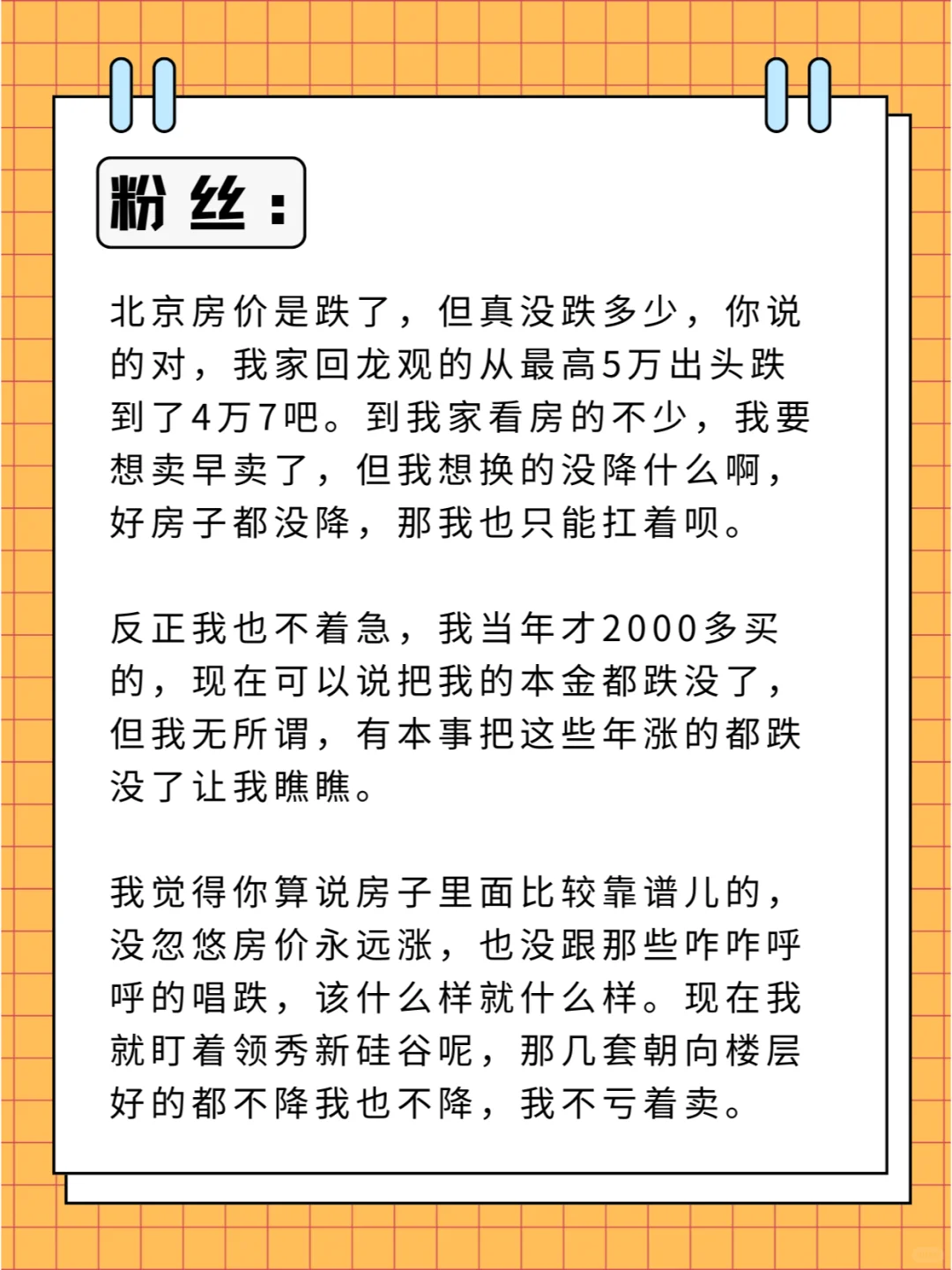 粉丝：

北京房价是跌了，但真没跌多少，你说的对，我家回龙观的从最高5万出头跌到了4万7吧。到我家看房的不少，我要想卖早卖了，但我想换的没降什么啊，好房子都没降，那我也只能扛着呗。

反正我也不着急，我当年才2000多买的，现在可以说把我的本金都跌没了，但我无所谓，有本事把这些年涨的都跌没了让我瞧瞧。

我觉得你算说房子里面比较靠谱儿的，没忽悠房价永远涨，也没跟那些咋咋呼呼的唱跌，该什么样就什么样。现在我就盯着领秀新硅谷呢，那几套朝向楼层好的都不降我也不降，我不亏着卖。